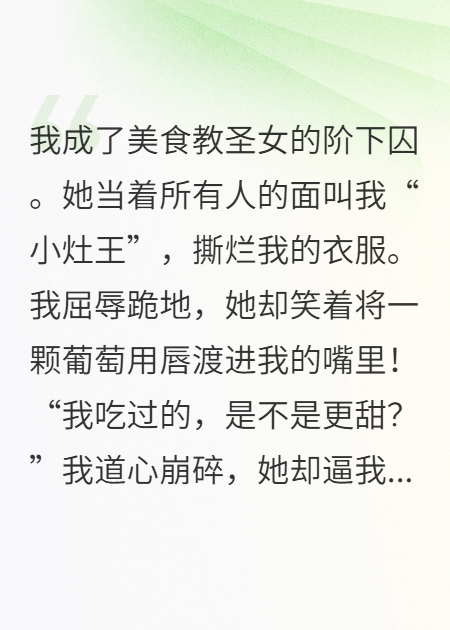 我成了美食教圣女的阶下囚。她当着所有人的面叫我“小灶王”，撕烂我的衣服。我屈辱跪地，她却笑着将一颗葡萄用唇渡进我的嘴里！“我吃过的，是不是更甜？”我道心崩碎，她却逼我...